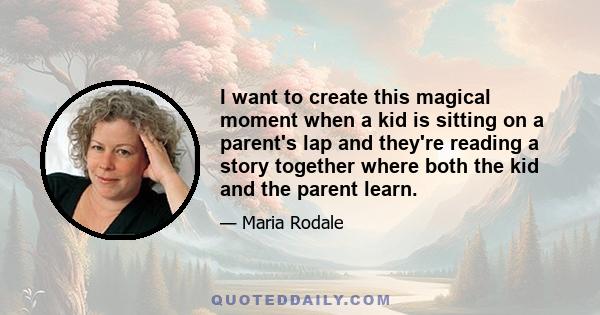 I want to create this magical moment when a kid is sitting on a parent's lap and they're reading a story together where both the kid and the parent learn.

— Maria Rodale

QUOTEDDAILY.COM